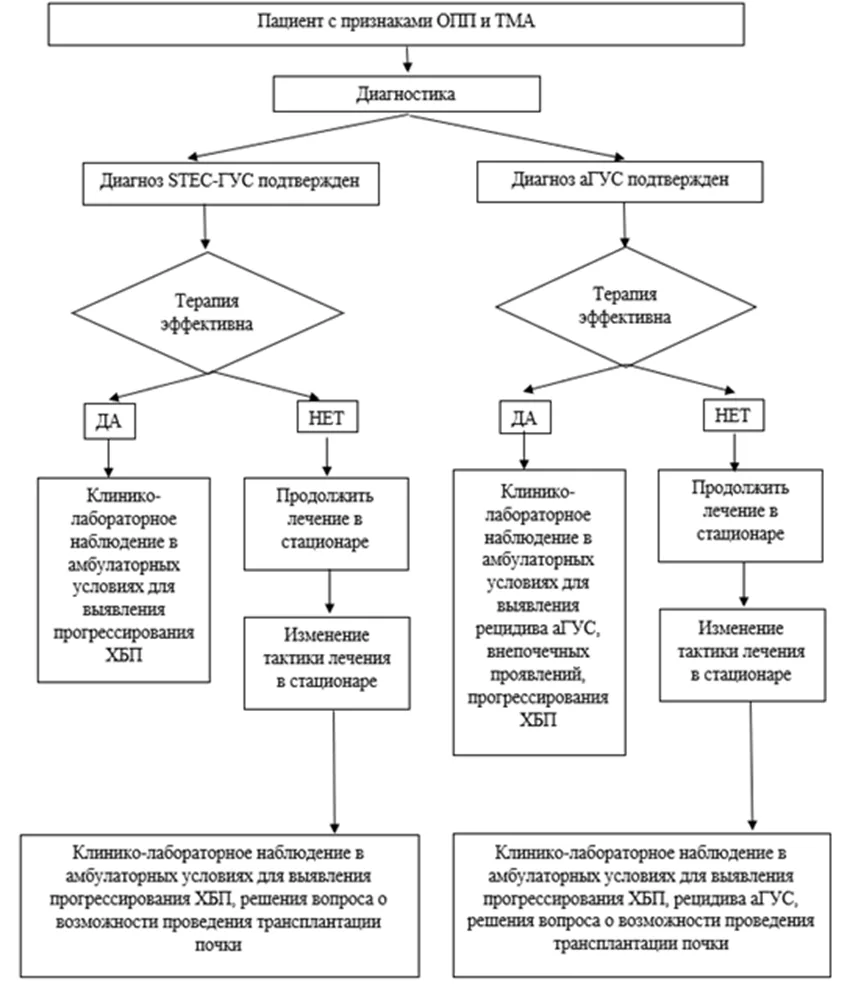 Пациент с признаками ОПП и ТМА

Диагностика

Диагноз STEC-ГУС подтвержден

Терапия эффективна

ДА

Клинико-лабораторное наблюдение в амбулаторных условиях для выявления прогрессирования ХБП

НЕТ

Продолжить лечение в стационаре

Изменение тактики лечения в стационаре

Клинико-лабораторное наблюдение в амбулаторных условиях для выявления прогрессирования ХБП, решения вопроса о возможности проведения трансплантации почки

Диагноз аГУС подтвержден

Терапия эффективна

ДА

Клинико-лабораторное наблюдение в амбулаторных условиях для выявления рецидива аГУС, внепочечных проявлений, прогрессирования ХБП

НЕТ

Продолжить лечение в стационаре

Изменение тактики лечения в стационаре

Клинико-лабораторное наблюдение в амбулаторных условиях для выявления прогрессирования ХБП, рецидива аГУС, решения вопроса о возможности проведения трансплантации почки